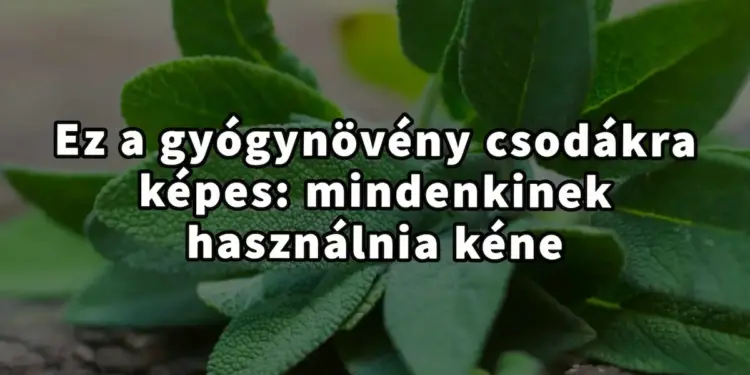 Ez a gyógynövény csodákra képes: mindenkinek használnia kéne